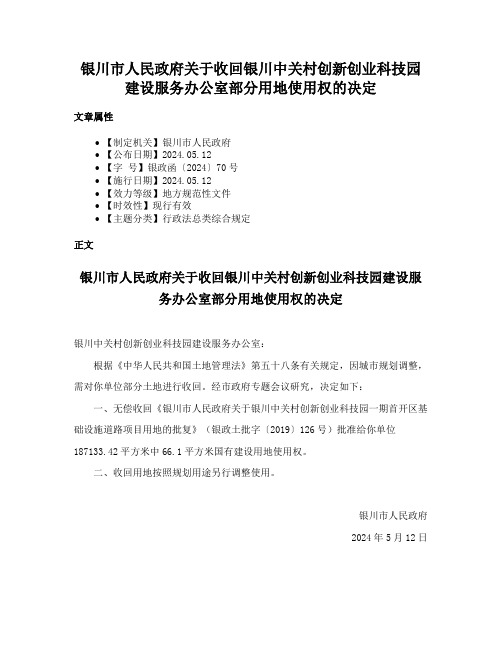 银川市人民政府关于收回银川中关村创新创业科技园建设服务办公室部分用地使用权的决定

文章属性

• 【制定机关】银川市人民政府
• 【公布日期】2024.05.12
• 【字　号】银政函〔2024〕70号
• 【施行日期】2024.05.12
• 【效力等级】地方规范性文件
• 【时效性】现行有效
• 【主题分类】行政法总类综合规定

正文

银川市人民政府关于收回银川中关村创新创业科技园建设服务办公室部分用地使用权的决定

银川中关村创新创业科技园建设服务办公室：

根据《中华人民共和国土地管理法》第五十八条有关规定，因城市规划调整，需对你单位部分土地进行收回。经市政府专题会议研究，决定如下：

一、无偿收回《银川市人民政府关于银川中关村创新创业科技园一期首开区基础设施道路项目用地的批复》（银政土批字〔2019〕126号）批准给你单位187133.42平方米中66.1平方米国有建设用地使用权。

二、收回用地按照规划用途另行调整使用。

银川市人民政府

2024年5月12日